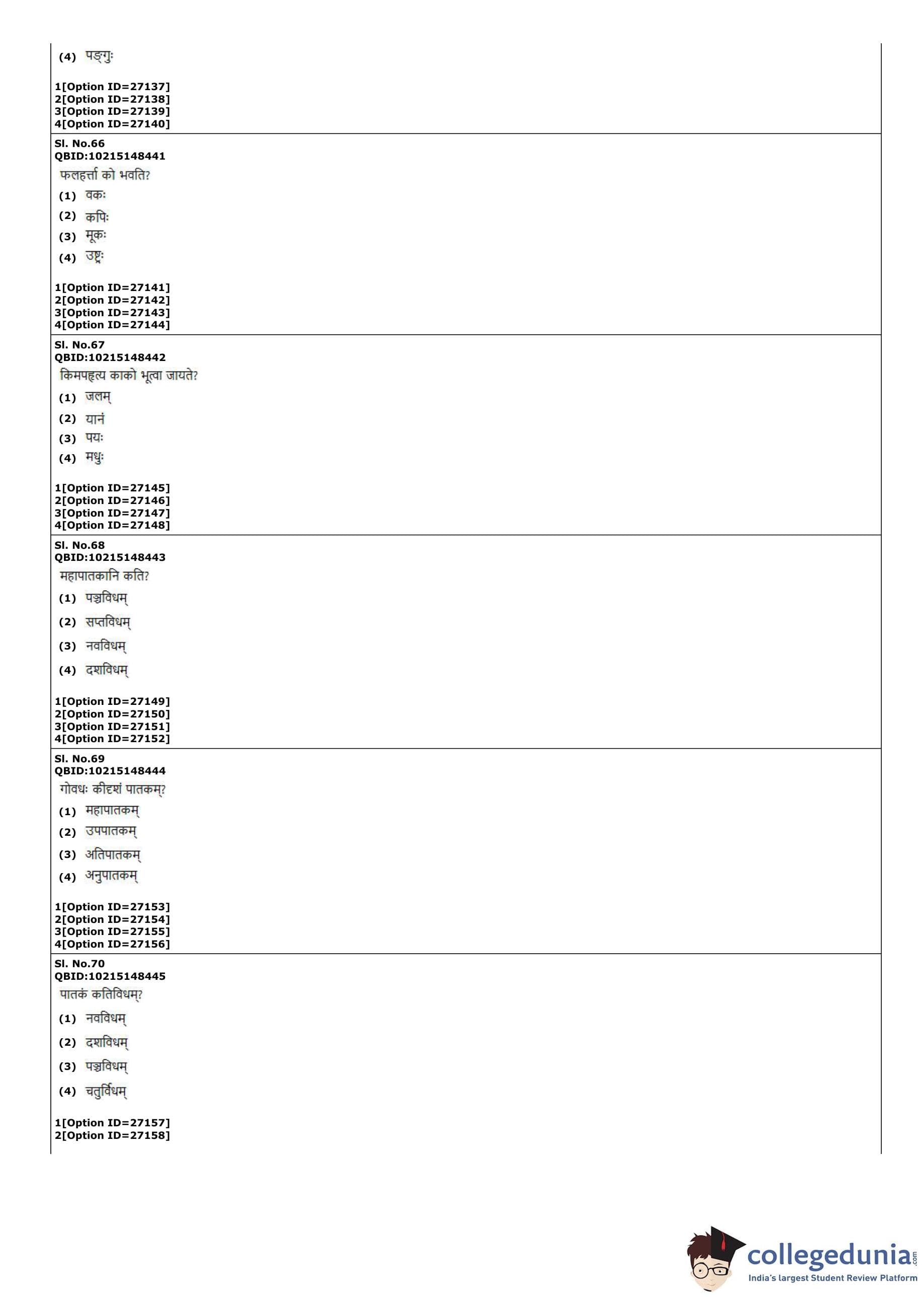 (4) पङ्गुः

1[Option ID=27137]
2[Option ID=27138]
3[Option ID=27139]
4[Option ID=27140]

Sl. No.66
QBID:10215148441
फलहर्त्ता को भवति?
(1) वकः
(2) कपिः
(3) मूकः
(4) उष्ट्रः

1[Option ID=27141]
2[Option ID=27142]
3[Option ID=27143]
4[Option ID=27144]

Sl. No.67
QBID:10215148442
किमपहृत्य काको भूत्वा जायते?
(1) जलम्
(2) यानं
(3) पयः
(4) मधुः

1[Option ID=27145]
2[Option ID=27146]
3[Option ID=27147]
4[Option ID=27148]

Sl. No.68
QBID:10215148443
महापातकानि कति?
(1) पञ्चविधम्
(2) सप्तविधम्
(3) नवविधम्
(4) दशविधम्

1[Option ID=27149]
2[Option ID=27150]
3[Option ID=27151]
4[Option ID=27152]

Sl. No.69
QBID:10215148444
गोवधः कीदृशं पातकम्?
(1) महापातकम्
(2) उपपातकम्
(3) अतिपातकम्
(4) अनुपातकम्

1[Option ID=27153]
2[Option ID=27154]
3[Option ID=27155]
4[Option ID=27156]

Sl. No.70
QBID:10215148445
पातकं कतिविधम्?
(1) नवविधम्
(2) दशविधम्
(3) पञ्चविधम्
(4) चतुर्विधम्

1[Option ID=27157]
2[Option ID=27158]

collegedunia.com
India's largest Student Review Platform